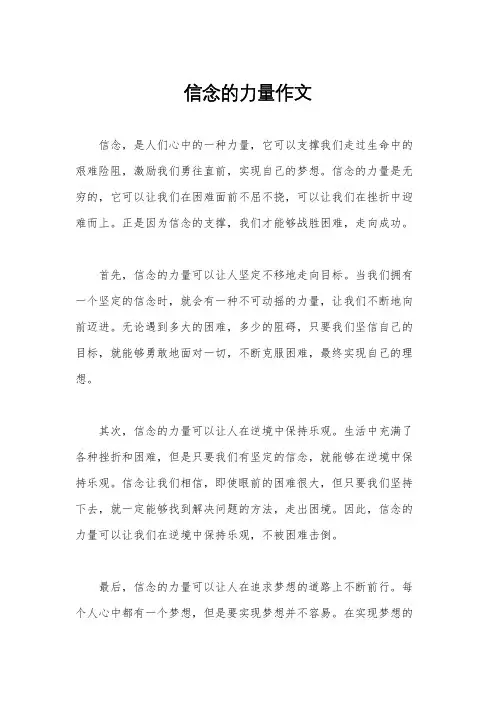 信念的力量作文

信念，是人们心中的一种力量，它可以支撑我们走过生命中的艰难险阻，激励我们勇往直前，实现自己的梦想。信念的力量是无穷的，它可以让我们在困难面前不屈不挠，可以让我们在挫折中迎难而上。正是因为信念的支撑，我们才能够战胜困难，走向成功。

首先，信念的力量可以让人坚定不移地走向目标。当我们拥有一个坚定的信念时，就会有一种不可动摇的力量，让我们不断地向前迈进。无论遇到多大的困难，多少的阻碍，只要我们坚信自己的目标，就能够勇敢地面对一切，不断克服困难，最终实现自己的理想。

其次，信念的力量可以让人在逆境中保持乐观。生活中充满了各种挫折和困难，但是只要我们有坚定的信念，就能够在逆境中保持乐观。信念让我们相信，即使眼前的困难很大，但只要我们坚持下去，就一定能够找到解决问题的方法，走出困境。因此，信念的力量可以让我们在逆境中保持乐观，不被困难击倒。

最后，信念的力量可以让人在追求梦想的道路上不断前行。每个人心中都有一个梦想，但是要实现梦想并不容易。在实现梦想的